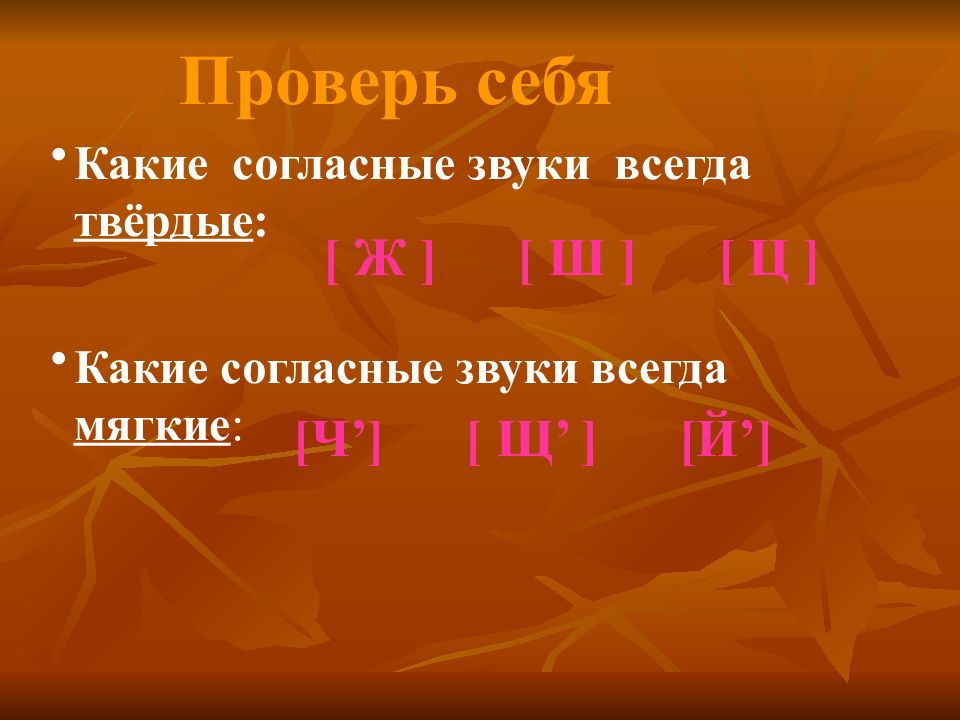 Проверь себя

• Какие согласные звуки всегда твёрдые: [ Ж ] [ Ш ] [ Ц ]

• Какие согласные звуки всегда мягкие: [Ч’] [ Щ’ ] [Й’]